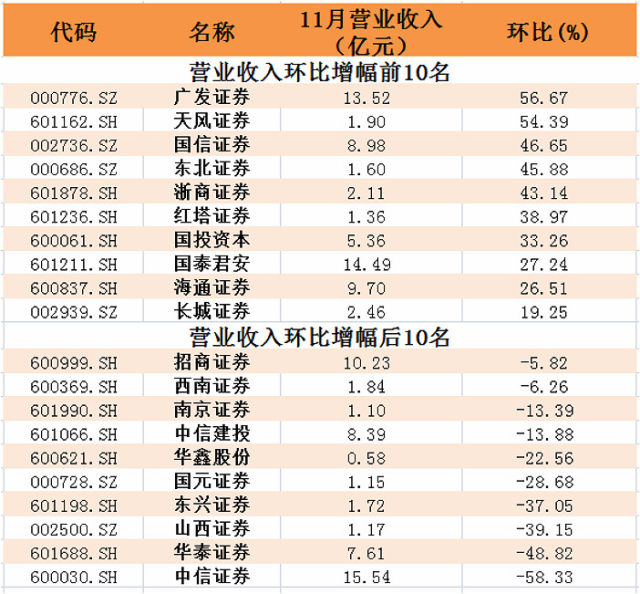 | 代码 | 名称 | 11月营业收入（亿元） | 环比(%) |
|---|---|---|---|
| 营业收入环比增幅前10名 | | | |
| 000776.SZ | 广发证券 | 13.52 | 56.67 |
| 601162.SH | 天风证券 | 1.90 | 54.39 |
| 002736.SZ | 国信证券 | 8.98 | 46.65 |
| 000686.SZ | 东北证券 | 1.60 | 45.88 |
| 601878.SH | 浙商证券 | 2.11 | 43.14 |
| 601236.SH | 红塔证券 | 1.36 | 38.97 |
| 600061.SH | 国投资本 | 5.36 | 33.26 |
| 601211.SH | 国泰君安 | 14.49 | 27.24 |
| 600837.SH | 海通证券 | 9.70 | 26.51 |
| 002939.SZ | 长城证券 | 2.46 | 19.25 |
| 营业收入环比增幅后10名 | | | |
| 600999.SH | 招商证券 | 10.23 | -5.82 |
| 600369.SH | 西南证券 | 1.84 | -6.26 |
| 601990.SH | 南京证券 | 1.10 | -13.39 |
| 601066.SH | 中信建投 | 8.39 | -13.88 |
| 600621.SH | 华鑫股份 | 0.58 | -22.56 |
| 000728.SZ | 国元证券 | 1.15 | -28.68 |
| 601198.SH | 东兴证券 | 1.72 | -37.05 |
| 002500.SZ | 山西证券 | 1.17 | -39.15 |
| 601688.SH | 华泰证券 | 7.61 | -48.82 |
| 600030.SH | 中信证券 | 15.54 | -58.33 |